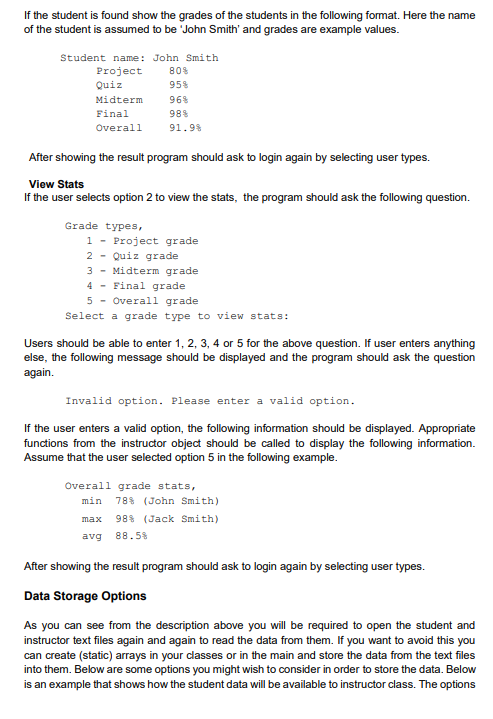 If the student is found show the grades of the students in the following format. Here the name of the student is assumed to be 'John Smith' and grades are example values.

Student name: John Smith
Project 80%
Quiz 95%
Midterm 96%
Final 98%
Overall 91.9%

After showing the result program should ask to login again by selecting user types.

View Stats
If the user selects option 2 to view the stats, the program should ask the following question.

Grade types,
1 - Project grade
2 - Quiz grade
3 - Midterm grade
4 - Final grade
5 - Overall grade
Select a grade type to view stats:

Users should be able to enter 1, 2, 3, 4 or 5 for the above question. If user enters anything else, the following message should be displayed and the program should ask the question again.

Invalid option. Please enter a valid option.

If the user enters a valid option, the following information should be displayed. Appropriate functions from the instructor object should be called to display the following information. Assume that the user selected option 5 in the following example.

Overall grade stats,
min 78% (John Smith)
max 98% (Jack Smith)
avg 88.5%

After showing the result program should ask to login again by selecting user types.

Data Storage Options

As you can see from the description above you will be required to open the student and instructor text files again and again to read the data from them. If you want to avoid this you can create (static) arrays in your classes or in the main and store the data from the text files into them. Below are some options you might wish to consider in order to store the data. Below is an example that shows how the student data will be available to instructor class. The options